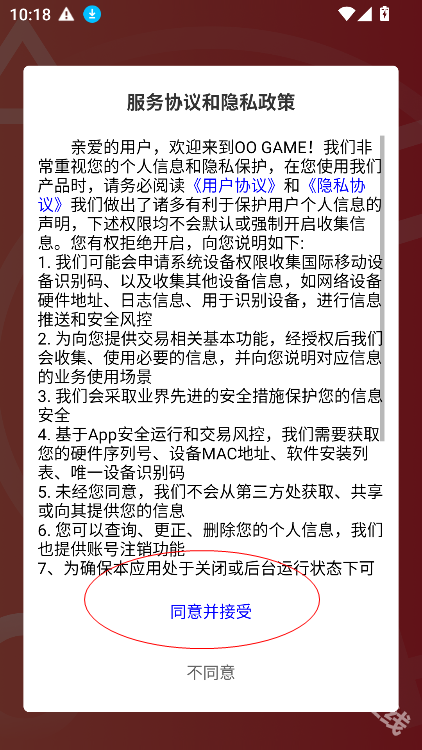 10:18

服务协议和隐私政策

亲爱的用户，欢迎来到OO GAME！我们非常重视您的个人信息和隐私保护，在您使用我们产品时，请务必阅读《用户协议》和《隐私协议》我们做出了诸多有利于保护用户个人信息的声明，下述权限均不会默认或强制开启收集信息。您有权拒绝开启，向您说明如下:
1. 我们可能会申请系统设备权限收集国际移动设备识别码、以及收集其他设备信息，如网络设备硬件地址、日志信息、用于识别设备，进行信息推送和安全风控
2. 为向您提供交易相关基本功能，经授权后我们会收集、使用必要的信息，并向您说明对应信息的业务使用场景
3. 我们会采取业界先进的安全措施保护您的信息安全
4. 基于App安全运行和交易风控，我们需要获取您的硬件序列号、设备MAC地址、软件安装列表、唯一设备识别码
5. 未经您同意，我们不会从第三方处获取、共享或向其提供您的信息
6. 您可以查询、更正、删除您的个人信息，我们也提供账号注销功能
7、为确保本应用处于关闭或后台运行状态下可

同意并接受

不同意